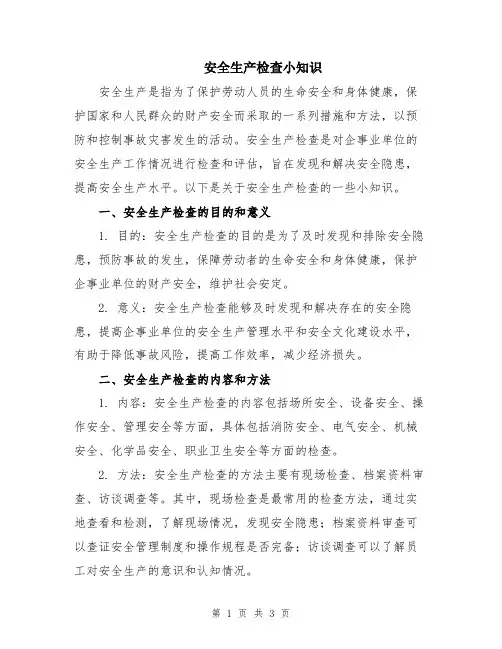 安全生产检查小知识

安全生产是指为了保护劳动人员的生命安全和身体健康，保护国家和人民群众的财产安全而采取的一系列措施和方法，以预防和控制事故灾害发生的活动。安全生产检查是对企事业单位的安全生产工作情况进行检查和评估，旨在发现和解决安全隐患，提高安全生产水平。以下是关于安全生产检查的一些小知识。

一、安全生产检查的目的和意义

1. 目的：安全生产检查的目的是为了及时发现和排除安全隐患，预防事故的发生，保障劳动者的生命安全和身体健康，保护企事业单位的财产安全，维护社会安定。

2. 意义：安全生产检查能够及时发现和解决存在的安全隐患，提高企事业单位的安全生产管理水平和安全文化建设水平，有助于降低事故风险，提高工作效率，减少经济损失。

二、安全生产检查的内容和方法

1. 内容：安全生产检查的内容包括场所安全、设备安全、操作安全、管理安全等方面，具体包括消防安全、电气安全、机械安全、化学品安全、职业卫生安全等方面的检查。

2. 方法：安全生产检查的方法主要有现场检查、档案资料审查、访谈调查等。其中，现场检查是最常用的检查方法，通过实地查看和检测，了解现场情况，发现安全隐患；档案资料审查可以查证安全管理制度和操作规程是否完备；访谈调查可以了解员工对安全生产的意识和认知情况。

第 1 页 共 3 页